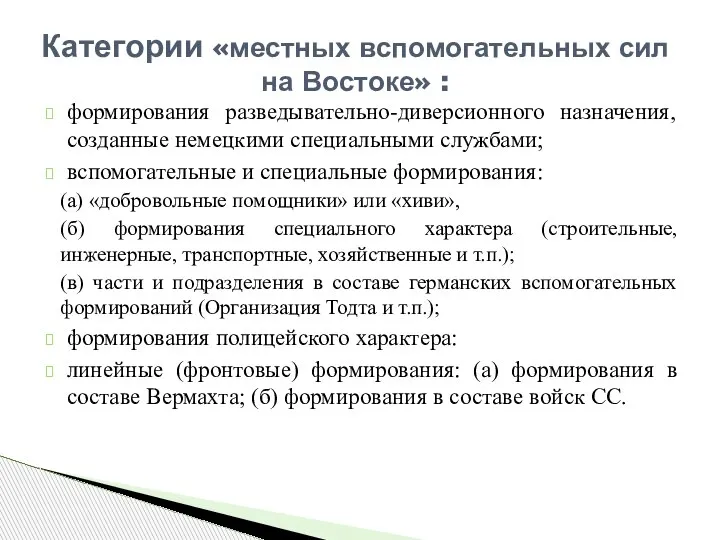 Категории «местных вспомогательных сил на Востоке» :

формирования разведывательно-диверсионного назначения, созданные немецкими специальными службами;

вспомогательные и специальные формирования:

(а) «добровольные помощники» или «хиви»,

(б) формирования специального характера (строительные, инженерные, транспортные, хозяйственные и т.п.);

(в) части и подразделения в составе германских вспомогательных формирований (Организация Тодта и т.п.);

формирования полицейского характера:

линейные (фронтовые) формирования: (а) формирования в составе Вермахта; (б) формирования в составе войск СС.